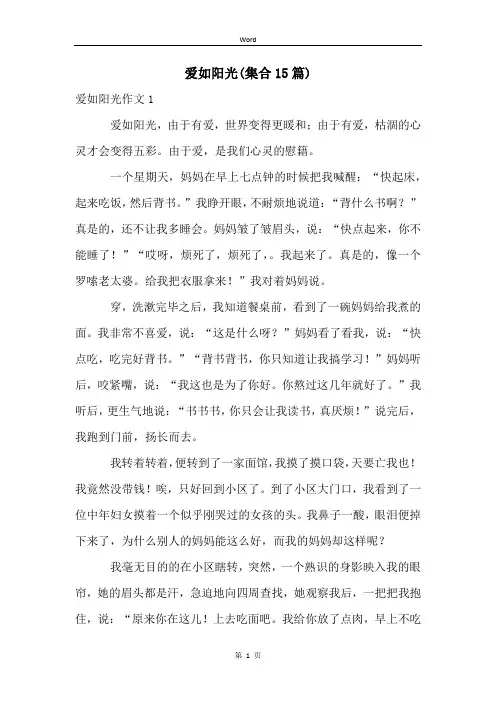 Word

爱如阳光(集合15篇)

爱如阳光作文1

爱如阳光，由于有爱，世界变得更暖和；由于有爱，枯涸的心灵才会变得五彩。由于爱，是我们心灵的慰籍。

一个星期天，妈妈在早上七点钟的时候把我喊醒：“快起床，起来吃饭，然后背书。”我睁开眼，不耐烦地说道：“背什么书啊？”真是的，还不让我多睡会。妈妈皱了皱眉头，说：“快点起来，你不能睡了！”“哎呀，烦死了，烦死了，。我起来了。真是的，像一个罗嗦老太婆。给我把衣服拿来！”我对着妈妈说。

穿，洗漱完毕之后，我知道餐桌前，看到了一碗妈妈给我煮的面。我非常不喜爱，说：“这是什么呀？”妈妈看了看我，说：“快点吃，吃完好背书。”“背书背书，你只知道让我搞学习！”妈妈听后，咬紧嘴，说：“我这也是为了你好。你熬过这几年就好了。”我听后，更生气地说：“书书书，你只会让我读书，真厌烦！”说完后，我跑到门前，扬长而去。

我转着转着，便转到了一家面馆，我摸了摸口袋，天要亡我也！我竟然没带钱！唉，只好回到小区了。到了小区大门口，我看到了一位中年妇女摸着一个似乎刚哭过的女孩的头。我鼻子一酸，眼泪便掉下来了，为什么别人的妈妈能这么好，而我的妈妈却这样呢？

我毫无目的的在小区瞎转，突然，一个熟识的身影映入我的眼帘，她的眉头都是汗，急迫地向四周查找，她观察我后，一把把我抱住，说：“原来你在这儿！上去吃面吧。我给你放了点肉，早上不吃

第 1 页